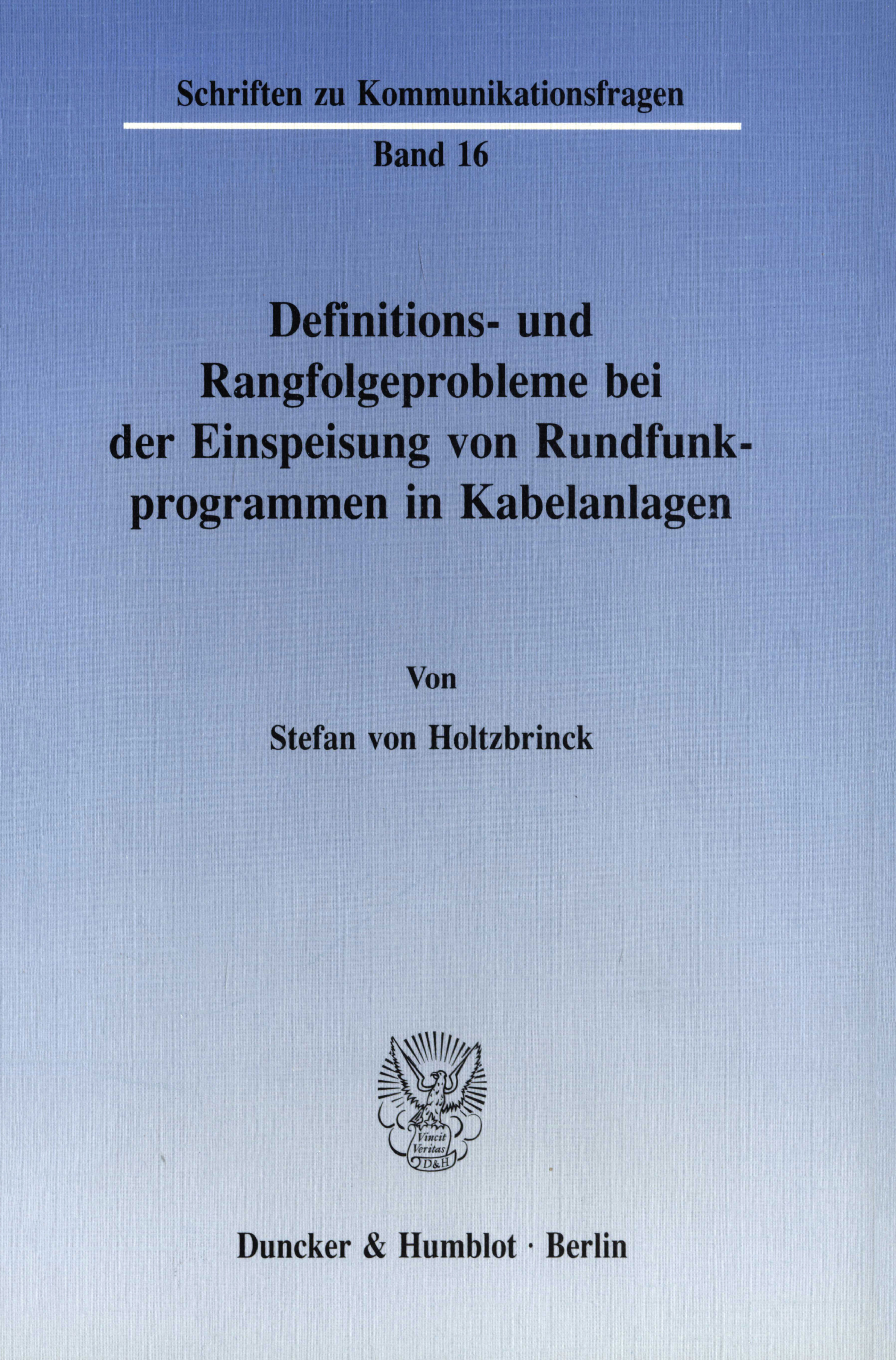 Schriften zu Kommunikationsfragen

Band 16

Definitions- und Rangfolgeprobleme bei der Einspeisung von Rundfunkprogrammen in Kabelanlagen

Von

Stefan von Holtzbrinck

Vincit Veritas D&H

Duncker & Humblot · Berlin